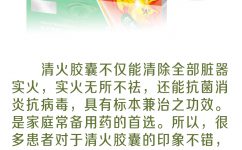 清火胶囊不仅能清除全部脏器实火，实火无所不祛，还能抗菌消炎抗病毒，具有标本兼治之功效。是家庭常备用药的首选。所以，很多患者对于清火胶囊的印象不错，